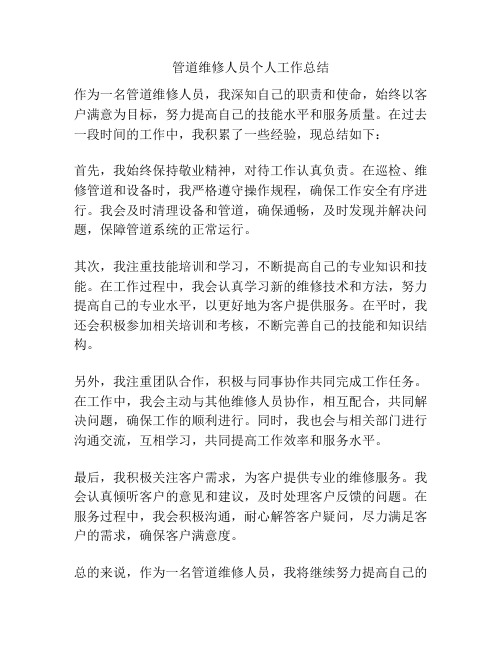 管道维修人员个人工作总结

作为一名管道维修人员，我深知自己的职责和使命，始终以客户满意为目标，努力提高自己的技能水平和服务质量。在过去一段时间的工作中，我积累了一些经验，现总结如下：

首先，我始终保持敬业精神，对待工作认真负责。在巡检、维修管道和设备时，我严格遵守操作规程，确保工作安全有序进行。我会及时清理设备和管道，确保通畅，及时发现并解决问题，保障管道系统的正常运行。

其次，我注重技能培训和学习，不断提高自己的专业知识和技能。在工作过程中，我会认真学习新的维修技术和方法，努力提高自己的专业水平，以更好地为客户提供服务。在平时，我还会积极参加相关培训和考核，不断完善自己的技能和知识结构。

另外，我注重团队合作，积极与同事协作共同完成工作任务。在工作中，我会主动与其他维修人员协作，相互配合，共同解决问题，确保工作的顺利进行。同时，我也会与相关部门进行沟通交流，互相学习，共同提高工作效率和服务水平。

最后，我积极关注客户需求，为客户提供专业的维修服务。我会认真倾听客户的意见和建议，及时处理客户反馈的问题。在服务过程中，我会积极沟通，耐心解答客户疑问，尽力满足客户的需求，确保客户满意度。

总的来说，作为一名管道维修人员，我将继续努力提高自己的